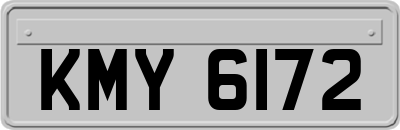 KMY 6172